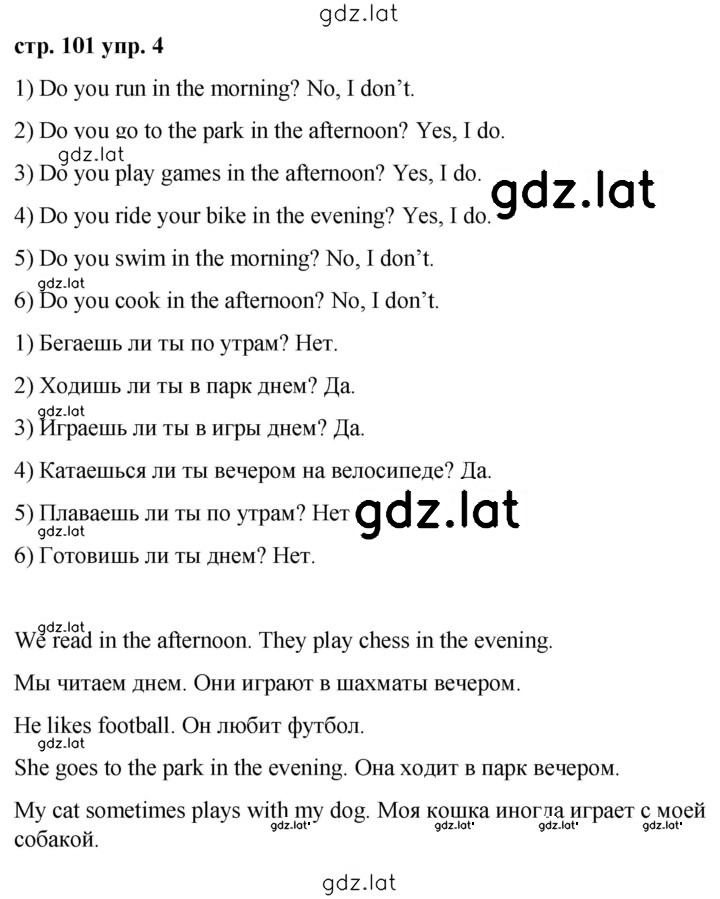 gdz.lat

стр. 101 упр. 4

1) Do you run in the morning? No, I don't.

2) Do you go to the park in the afternoon? Yes, I do.

gdz.lat

3) Do you play games in the afternoon? Yes, I do.

gdz.lat

4) Do you ride your bike in the evening? Yes, I do.

5) Do you swim in the morning? No, I don't.

gdz.lat

6) Do you cook in the afternoon? No, I don't.

1) Бегаешь ли ты по утрам? Нет.

2) Ходишь ли ты в парк днем? Да.

gdz.lat

3) Играешь ли ты в игры днем? Да.

4) Катаешься ли ты вечером на велосипеде? Да.

5) Плаваешь ли ты по утрам? Нет

gdz.lat

gdz.lat

6) Готовишь ли ты днем? Нет.

gdz.lat

We read in the afternoon. They play chess in the evening.

Мы читаем днем. Они играют в шахматы вечером.

He likes football. Он любит футбол.

gdz.lat

She goes to the park in the evening. Она ходит в парк вечером.

My cat sometimes plays with my dog. Моя кошка иногда играет с моей собакой.

gdz.lat gdz.lat gdz.lat gdz.lat

gdz.lat